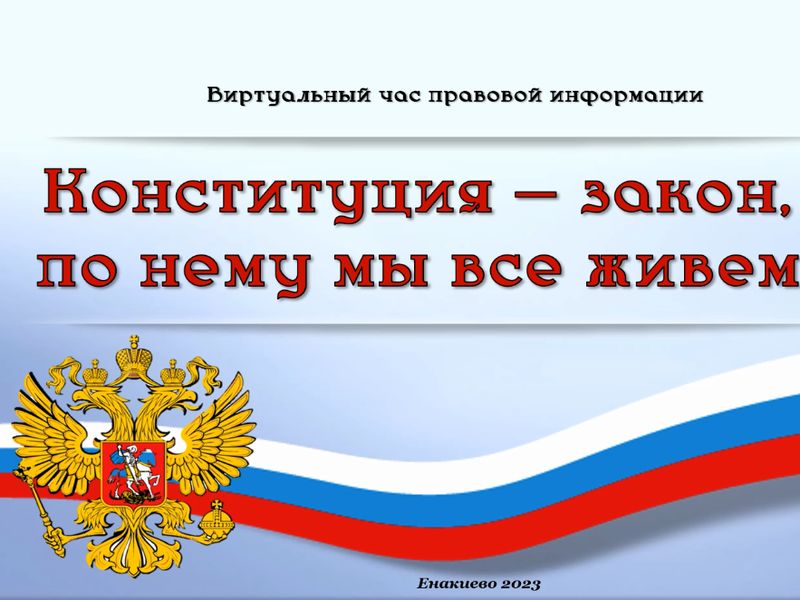 Виртуальный час правовой информации

Конституция – закон, по нему мы все живем

Енакиево 2023